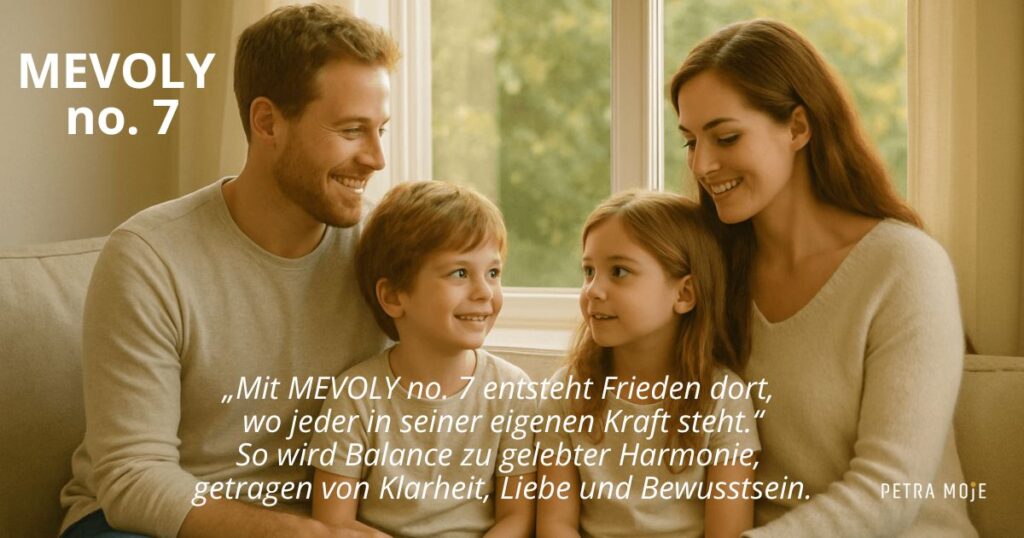 MEVOLY
no. 7

„Mit MEVOLY no. 7 entsteht Frieden dort, wo jeder in seiner eigenen Kraft steht.“
So wird Balance zu gelebter Harmonie, getragen von Klarheit, Liebe und Bewusstsein.

PETRA MOJE